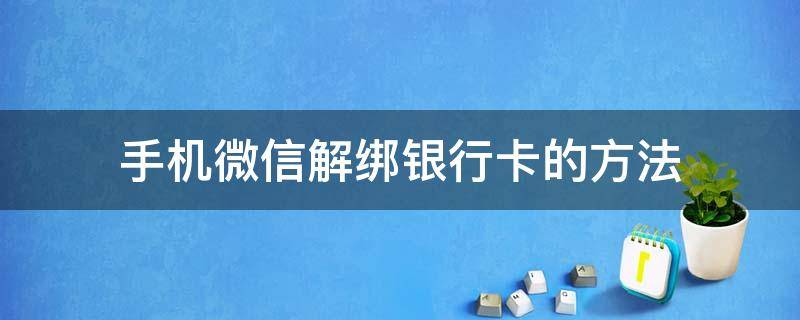 手机微信解绑银行卡的方法